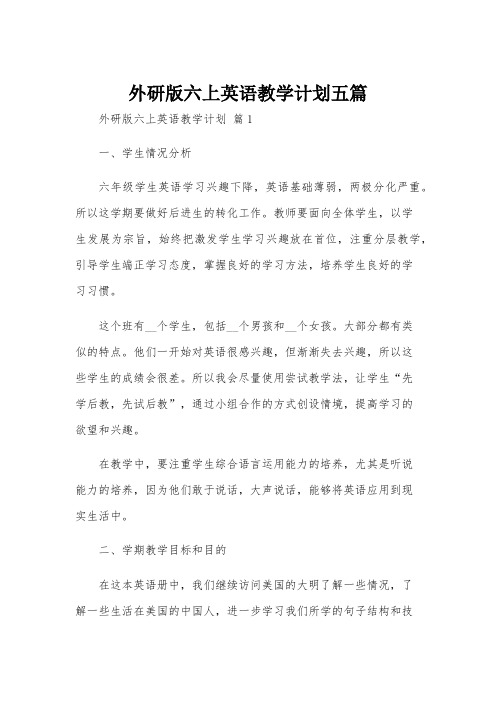 外研版六上英语教学计划五篇

外研版六上英语教学计划 篇1

一、学生情况分析

六年级学生英语学习兴趣下降，英语基础薄弱，两极分化严重。所以这学期要做好后进生的转化工作。教师要面向全体学生，以学生发展为宗旨，始终把激发学生学习兴趣放在首位，注重分层教学，引导学生端正学习态度，掌握良好的学习方法，培养学生良好的学习习惯。

这个班有__个学生，包括__个男孩和__个女孩。大部分都有类似的特点。他们一开始对英语很感兴趣，但渐渐失去兴趣，所以这些学生的成绩会很差。所以我会尽量使用尝试教学法，让学生“先学后教，先试后教”，通过小组合作的方式创设情境，提高学习的欲望和兴趣。

在教学中，要注重学生综合语言运用能力的培养，尤其是听说能力的培养，因为他们敢于说话，大声说话，能够将英语应用到现实生活中。

二、学期教学目标和目的

在这本英语册中，我们继续访问美国的大明了解一些情况，了解一些生活在美国的中国人，进一步学习我们所学的句子结构和技